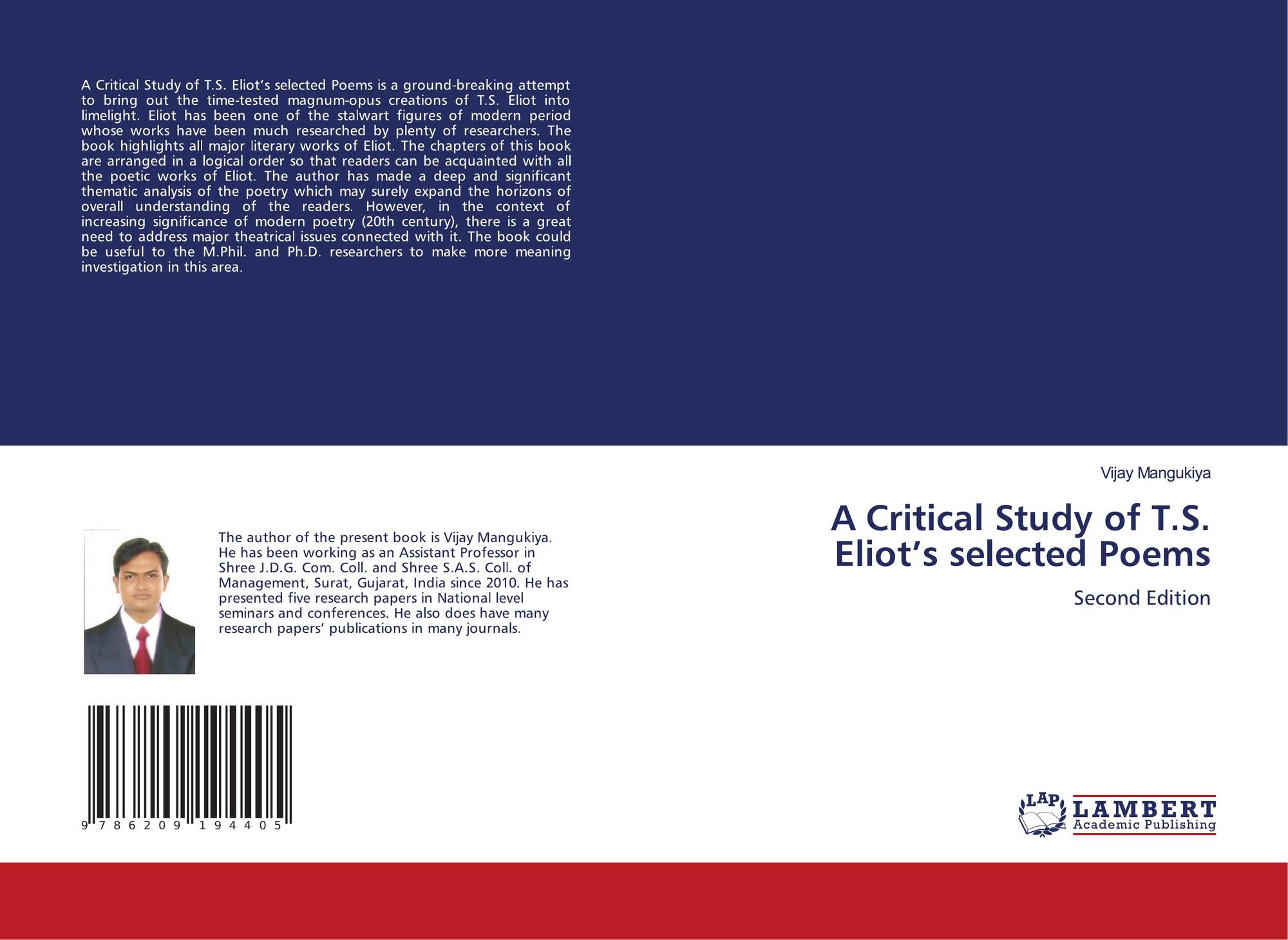 A Critical Study of T.S. Eliot's selected Poems is a ground-breaking attempt to bring out the time-tested magnum-opus creations of T.S. Eliot into limelight. Eliot has been one of the stalwart figures of modern period whose works have been much researched by plenty of researchers. The book highlights all major literary works of Eliot. The chapters of this book are arranged in a logical order so that readers can be acquainted with all the poetic works of Eliot. The author has made a deep and significant thematic analysis of the poetry which may surely expand the horizons of overall understanding of the readers. However, in the context of increasing significance of modern poetry (20th century), there is a great need to address major theatrical issues connected with it. The book could be useful to the M.Phil. and Ph.D. researchers to make more meaning investigation in this area.

Vijay Mangukiya

A Critical Study of T.S. Eliot's selected Poems

Second Edition

The author of the present book is Vijay Mangukiya. He has been working as an Assistant Professor in Shree J.D.G. Com. Coll. and Shree S.A.S. Coll. of Management, Surat, Gujarat, India since 2010. He has presented five research papers in National level seminars and conferences. He also does have many research papers' publications in many journals.

9 786209 194405

LAP LAMBERT Academic Publishing